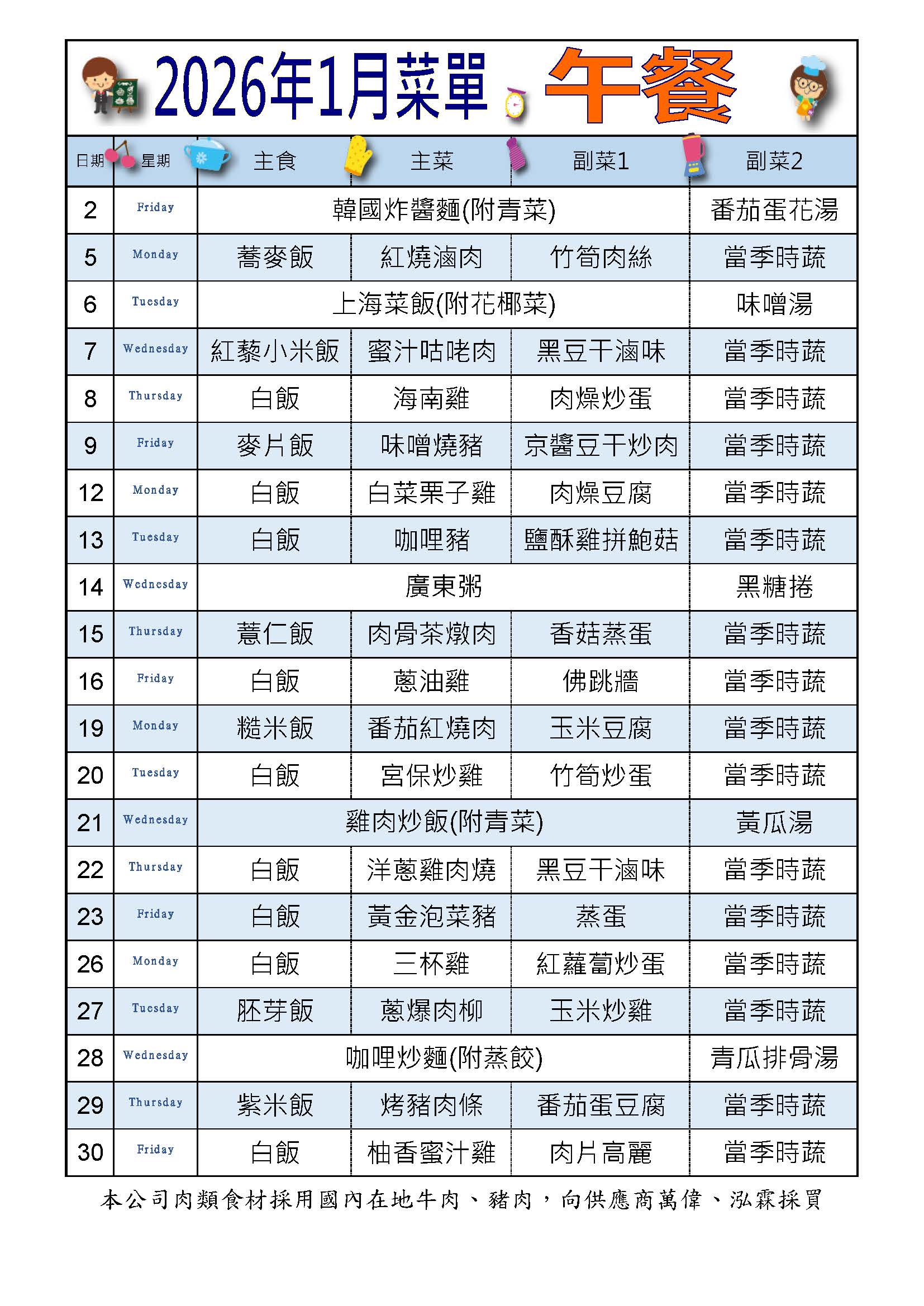 2026年1月菜單 午餐

| 日期 | 星期 | 主食 | 主菜 | 副菜1 | 副菜2 |
|---|---|---|---|---|---|
| 2 | Friday | 韓國炸醬麵(附青菜) | | | 番茄蛋花湯 |
| 5 | Monday | 蕎麥飯 | 紅燒滷肉 | 竹筍肉絲 | 當季時蔬 |
| 6 | Tuesday | 上海菜飯(附花椰菜) | | | 味噌湯 |
| 7 | Wednesday | 紅藜小米飯 | 蜜汁咕咾肉 | 黑豆干滷味 | 當季時蔬 |
| 8 | Thursday | 白飯 | 海南雞 | 肉燥炒蛋 | 當季時蔬 |
| 9 | Friday | 麥片飯 | 味噌燒豬 | 京醬豆干炒肉 | 當季時蔬 |
| 12 | Monday | 白飯 | 白菜栗子雞 | 肉燥豆腐 | 當季時蔬 |
| 13 | Tuesday | 白飯 | 咖哩豬 | 鹽酥雞拼鮑菇 | 當季時蔬 |
| 14 | Wednesday | 廣東粥 | | | 黑糖捲 |
| 15 | Thursday | 薏仁飯 | 肉骨茶燉肉 | 香菇蒸蛋 | 當季時蔬 |
| 16 | Friday | 白飯 | 蔥油雞 | 佛跳牆 | 當季時蔬 |
| 19 | Monday | 糙米飯 | 番茄紅燒肉 | 玉米豆腐 | 當季時蔬 |
| 20 | Tuesday | 白飯 | 宮保炒雞 | 竹筍炒蛋 | 當季時蔬 |
| 21 | Wednesday | 雞肉炒飯(附青菜) | | | 黃瓜湯 |
| 22 | Thursday | 白飯 | 洋蔥雞肉燒 | 黑豆干滷味 | 當季時蔬 |
| 23 | Friday | 白飯 | 黃金泡菜豬 | 蒸蛋 | 當季時蔬 |
| 26 | Monday | 白飯 | 三杯雞 | 紅蘿蔔炒蛋 | 當季時蔬 |
| 27 | Tuesday | 胚芽飯 | 蔥爆肉柳 | 玉米炒雞 | 當季時蔬 |
| 28 | Wednesday | 咖哩炒麵(附蒸餃) | | | 青瓜排骨湯 |
| 29 | Thursday | 紫米飯 | 烤豬肉條 | 番茄蛋豆腐 | 當季時蔬 |
| 30 | Friday | 白飯 | 柚香蜜汁雞 | 肉片高麗 | 當季時蔬 |

本公司肉類食材採用國內在地牛肉、豬肉，向供應商萬偉、泓霖採買